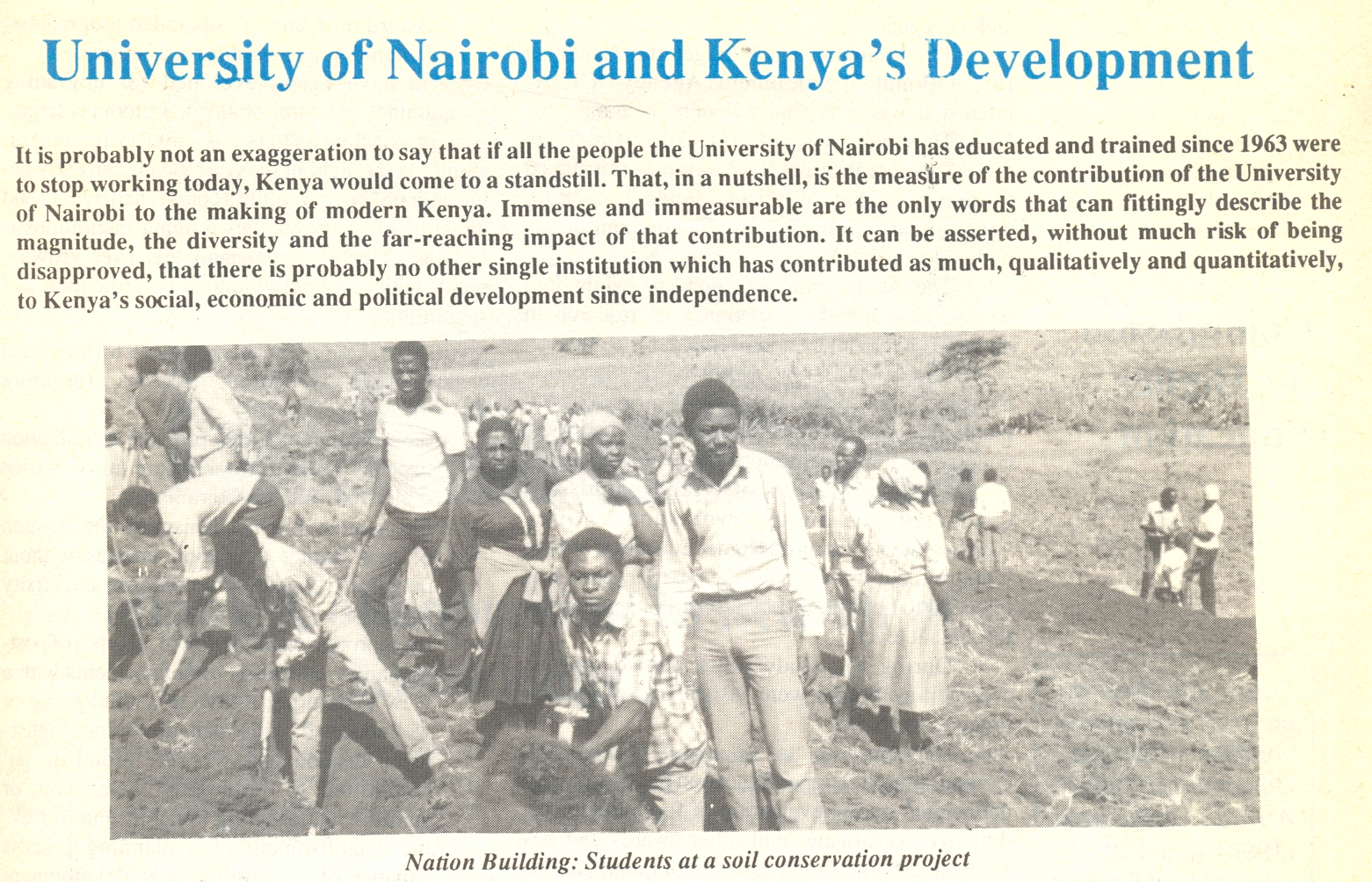 University of Nairobi and Kenya's Development

It is probably not an exaggeration to say that if all the people the University of Nairobi has educated and trained since 1963 were to stop working today, Kenya would come to a standstill. That, in a nutshell, is the measure of the contribution of the University of Nairobi to the making of modern Kenya. Immense and immeasurable are the only words that can fittingly describe the magnitude, the diversity and the far-reaching impact of that contribution. It can be asserted, without much risk of being disapproved, that there is probably no other single institution which has contributed as much, qualitatively and quantitatively, to Kenya's social, economic and political development since independence.

Nation Building: Students at a soil conservation project